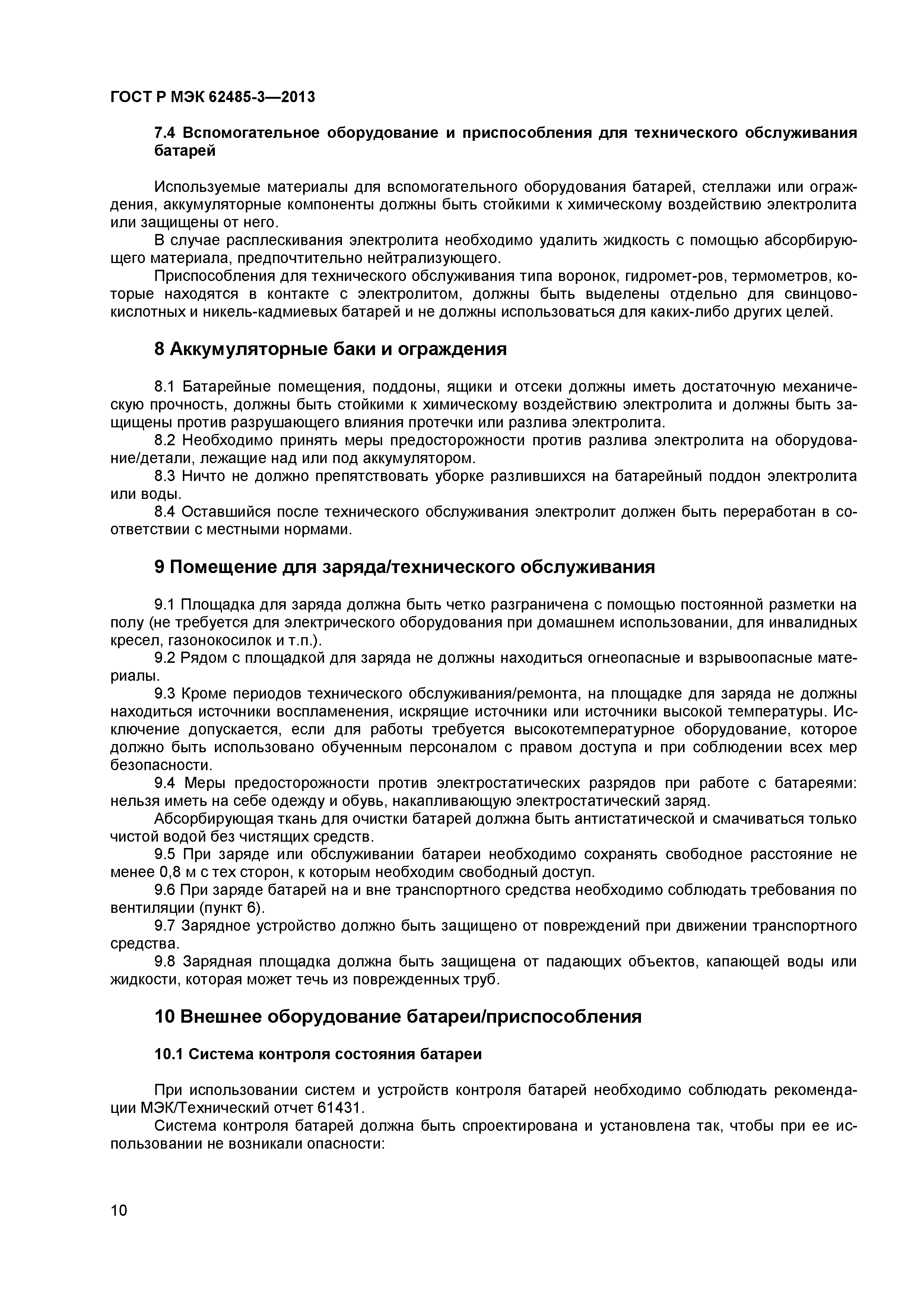 ГОСТ Р МЭК 62485-3—2013

7.4 Вспомогательное оборудование и приспособления для технического обслуживания батарей

Используемые материалы для вспомогательного оборудования батарей, стеллажи или ограждения, аккумуляторные компоненты должны быть стойкими к химическому воздействию электролита или защищены от него.

В случае расплескивания электролита необходимо удалить жидкость с помощью абсорбирующего материала, предпочтительно нейтрализующего.

Приспособления для технического обслуживания типа воронок, гидромет-ров, термометров, которые находятся в контакте с электролитом, должны быть выделены отдельно для свинцово-кислотных и никель-кадмиевых батарей и не должны использоваться для каких-либо других целей.

8 Аккумуляторные баки и ограждения

8.1 Батарейные помещения, поддоны, ящики и отсеки должны иметь достаточную механическую прочность, должны быть стойкими к химическому воздействию электролита и должны быть защищены против разрушающего влияния протечки или разлива электролита.

8.2 Необходимо принять меры предосторожности против разлива электролита на оборудование/детали, лежащие над или под аккумулятором.

8.3 Ничто не должно препятствовать уборке разлившихся на батарейный поддон электролита или воды.

8.4 Оставшийся после технического обслуживания электролит должен быть переработан в соответствии с местными нормами.

9 Помещение для заряда/технического обслуживания

9.1 Площадка для заряда должна быть четко разграничена с помощью постоянной разметки на полу (не требуется для электрического оборудования при домашнем использовании, для инвалидных кресел, газонокосилок и т.п.).

9.2 Рядом с площадкой для заряда не должны находиться огнеопасные и взрывоопасные материалы.

9.3 Кроме периодов технического обслуживания/ремонта, на площадке для заряда не должны находиться источники воспламенения, искрящие источники или источники высокой температуры. Исключение допускается, если для работы требуется высокотемпературное оборудование, которое должно быть использовано обученным персоналом с правом доступа и при соблюдении всех мер безопасности.

9.4 Меры предосторожности против электростатических разрядов при работе с батареями: нельзя иметь на себе одежду и обувь, накапливающую электростатический заряд.

Абсорбирующая ткань для очистки батарей должна быть антистатической и смачиваться только чистой водой без чистящих средств.

9.5 При заряде или обслуживании батареи необходимо сохранять свободное расстояние не менее 0,8 м с тех сторон, к которым необходим свободный доступ.

9.6 При заряде батарей на и вне транспортного средства необходимо соблюдать требования по вентиляции (пункт 6).

9.7 Зарядное устройство должно быть защищено от повреждений при движении транспортного средства.

9.8 Зарядная площадка должна быть защищена от падающих объектов, капающей воды или жидкости, которая может течь из поврежденных труб.

10 Внешнее оборудование батареи/приспособления

10.1 Система контроля состояния батареи

При использовании систем и устройств контроля батарей необходимо соблюдать рекомендации МЭК/Технический отчет 61431.

Система контроля батарей должна быть спроектирована и установлена так, чтобы при ее использовании не возникали опасности:

10